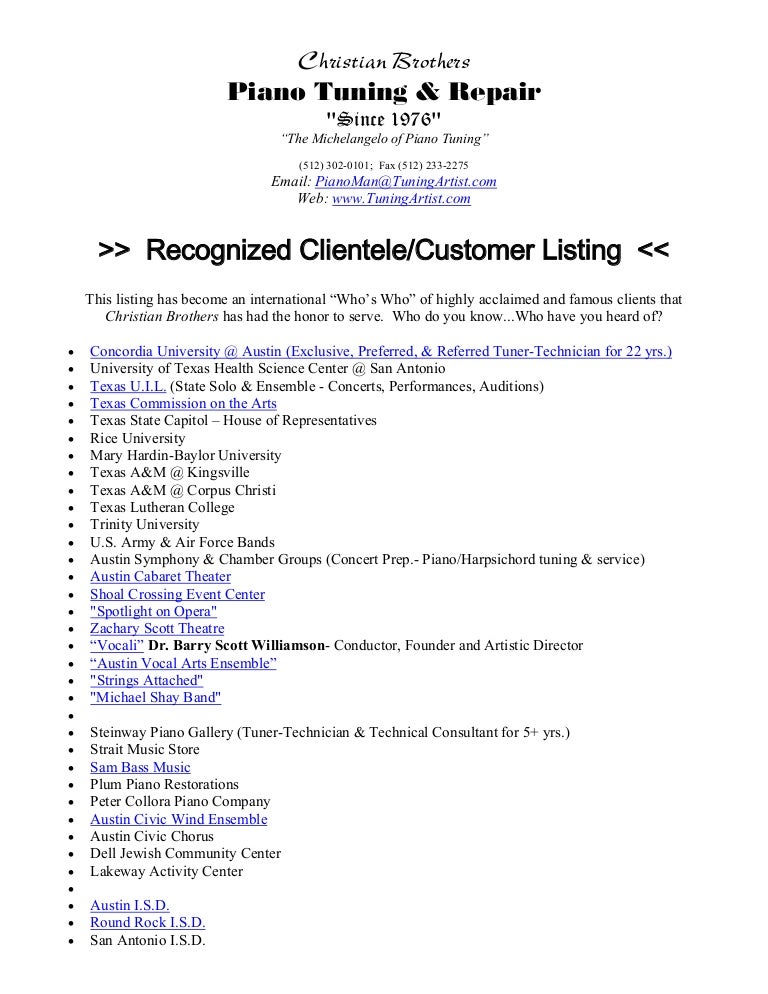 Christian Brothers
Piano Tuning & Repair
"Since 1976"
"The Michelangelo of Piano Tuning"

(512) 302-0101; Fax (512) 233-2275
Email: PianoMan@TuningArtist.com
Web: www.TuningArtist.com

>> Recognized Clientele/Customer Listing <<

This listing has become an international "Who's Who" of highly acclaimed and famous clients that Christian Brothers has had the honor to serve. Who do you know...Who have you heard of?

- Concordia University @ Austin (Exclusive, Preferred, & Referred Tuner-Technician for 22 yrs.)
- University of Texas Health Science Center @ San Antonio
- Texas U.I.L. (State Solo & Ensemble - Concerts, Performances, Auditions)
- Texas Commission on the Arts
- Texas State Capitol – House of Representatives
- Rice University
- Mary Hardin-Baylor University
- Texas A&M @ Kingsville
- Texas A&M @ Corpus Christi
- Texas Lutheran College
- Trinity University
- U.S. Army & Air Force Bands
- Austin Symphony & Chamber Groups (Concert Prep.- Piano/Harpsichord tuning & service)
- Austin Cabaret Theater
- Shoal Crossing Event Center
- "Spotlight on Opera"
- Zachary Scott Theatre
- "Vocali" Dr. Barry Scott Williamson- Conductor, Founder and Artistic Director
- "Austin Vocal Arts Ensemble"
- "Strings Attached"
- "Michael Shay Band"
- 
- Steinway Piano Gallery (Tuner-Technician & Technical Consultant for 5+ yrs.)
- Strait Music Store
- Sam Bass Music
- Plum Piano Restorations
- Peter Collora Piano Company
- Austin Civic Wind Ensemble
- Austin Civic Chorus
- Dell Jewish Community Center
- Lakeway Activity Center
- 
- Austin I.S.D.
- Round Rock I.S.D.
- San Antonio I.S.D.